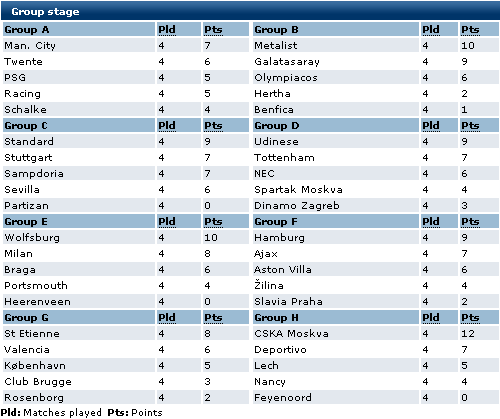 Group stage

| Group A | Pld | Pts | Group B | Pld | Pts |
|---|---|---|---|---|---|
| Man. City | 4 | 7 | Metalist | 4 | 10 |
| Twente | 4 | 6 | Galatasaray | 4 | 9 |
| PSG | 4 | 5 | Olympiacos | 4 | 6 |
| Racing | 4 | 5 | Hertha | 4 | 2 |
| Schalke | 4 | 4 | Benfica | 4 | 1 |
| **Group C** | **Pld** | **Pts** | **Group D** | **Pld** | **Pts** |
| Standard | 4 | 9 | Udinese | 4 | 9 |
| Stuttgart | 4 | 7 | Tottenham | 4 | 7 |
| Sampdoria | 4 | 7 | NEC | 4 | 6 |
| Sevilla | 4 | 6 | Spartak Moskva | 4 | 4 |
| Partizan | 4 | 0 | Dinamo Zagreb | 4 | 3 |
| **Group E** | **Pld** | **Pts** | **Group F** | **Pld** | **Pts** |
| Wolfsburg | 4 | 10 | Hamburg | 4 | 9 |
| Milan | 4 | 8 | Ajax | 4 | 7 |
| Braga | 4 | 6 | Aston Villa | 4 | 6 |
| Portsmouth | 4 | 4 | Žilina | 4 | 4 |
| Heerenveen | 4 | 0 | Slavia Praha | 4 | 2 |
| **Group G** | **Pld** | **Pts** | **Group H** | **Pld** | **Pts** |
| St Etienne | 4 | 8 | CSKA Moskva | 4 | 12 |
| Valencia | 4 | 6 | Deportivo | 4 | 7 |
| København | 4 | 5 | Lech | 4 | 5 |
| Club Brugge | 4 | 3 | Nancy | 4 | 4 |
| Rosenborg | 4 | 2 | Feyenoord | 4 | 0 |

Pld: Matches played Pts: Points